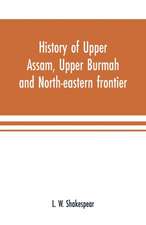 History of Upper Assam, Upper Burmah and North-eastern frontier

L. W. Shakespear